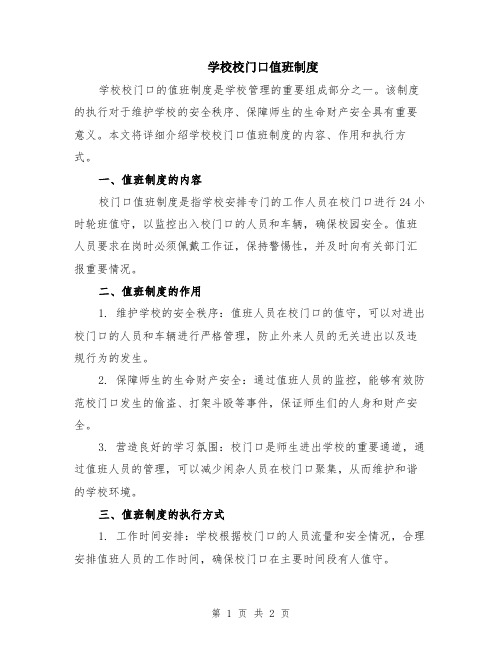 学校校门口值班制度

学校校门口的值班制度是学校管理的重要组成部分之一。该制度的执行对于维护学校的安全秩序、保障师生的生命财产安全具有重要意义。本文将详细介绍学校校门口值班制度的内容、作用和执行方式。

一、值班制度的内容

校门口值班制度是指学校安排专门的工作人员在校门口进行24小时轮班值守，以监控出入校门口的人员和车辆，确保校园安全。值班人员要求在岗时必须佩戴工作证，保持警惕性，并及时向有关部门汇报重要情况。

二、值班制度的作用

1. 维护学校的安全秩序：值班人员在校门口的值守，可以对进出校门口的人员和车辆进行严格管理，防止外来人员的无关进出以及违规行为的发生。

2. 保障师生的生命财产安全：通过值班人员的监控，能够有效防范校门口发生的偷盗、打架斗殴等事件，保证师生们的人身和财产安全。

3. 营造良好的学习氛围：校门口是师生进出学校的重要通道，通过值班人员的管理，可以减少闲杂人员在校门口聚集，从而维护和谐的学校环境。

三、值班制度的执行方式

1. 工作时间安排：学校根据校门口的人员流量和安全情况，合理安排值班人员的工作时间，确保校门口在主要时间段有人值守。

第 1 页 共 2 页